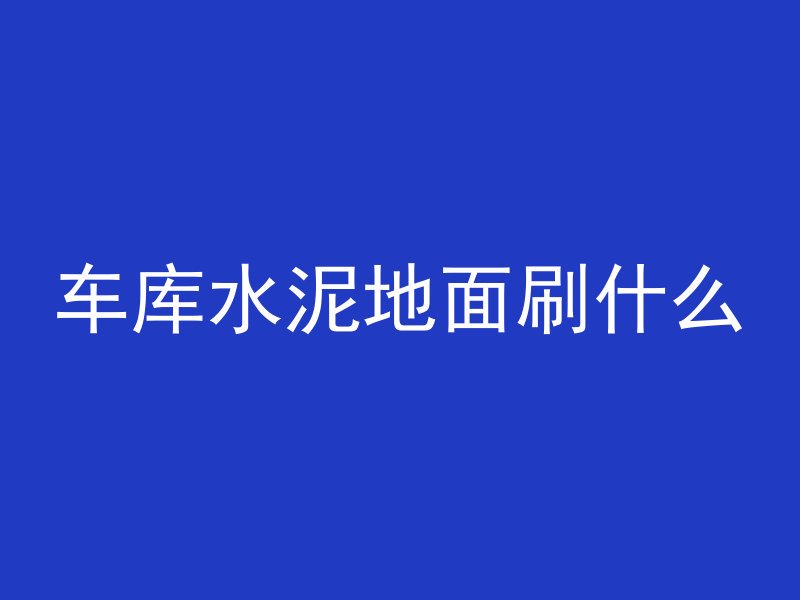 车库水泥地面刷什么